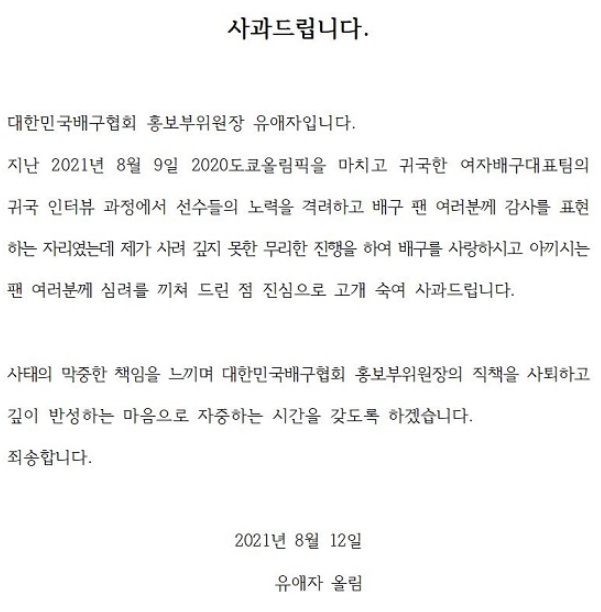 사과드립니다.

대한민국배구협회 홍보부위원장 유애자입니다.

지난 2021년 8월 9일 2020도쿄올림픽을 마치고 귀국한 여자배구대표팀의 귀국 인터뷰 과정에서 선수들의 노력을 격려하고 배구 팬 여러분께 감사를 표현하는 자리였는데 제가 사려 깊지 못한 무리한 진행을 하여 배구를 사랑하시고 아끼시는 팬 여러분께 심려를 끼쳐 드린 점 진심으로 고개 숙여 사과드립니다.

사태의 막중한 책임을 느끼며 대한민국배구협회 홍보부위원장의 직책을 사퇴하고 깊이 반성하는 마음으로 자중하는 시간을 갖도록 하겠습니다.

죄송합니다.

2021년 8월 12일

유애자 올림